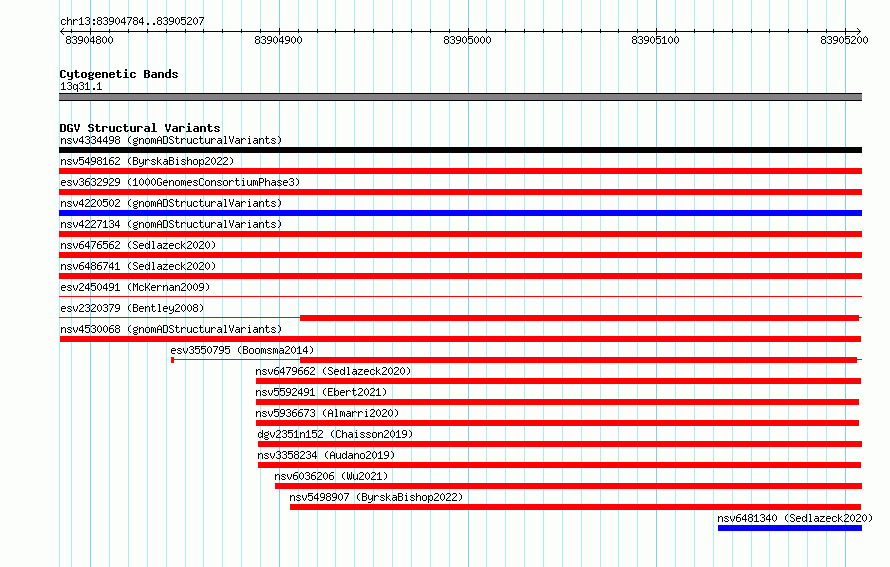 chr13:83904784..83905207

83904800 83904900 83905000 83905100 83905200

Cytogenetic Bands
13q31.1

DGV Structural Variants
nsv4334498 (gnomADStructuralVariants)
nsv5498162 (ByrskaBishop2022)
esv3632929 (1000GenomesConsortiumPhase3)
nsv4220502 (gnomADStructuralVariants)
nsv4227134 (gnomADStructuralVariants)
nsv6476562 (Sedlazeck2020)
nsv6486741 (Sedlazeck2020)
esv2450491 (McKernan2009)
esv2320379 (Bentley2008)
nsv4530068 (gnomADStructuralVariants)
esv3550795 (Boomsma2014)
nsv6479662 (Sedlazeck2020)
nsv5592491 (Ebert2021)
nsv5936673 (Almarri2020)
dgv2351n152 (Chaisson2019)
nsv3358234 (Audano2019)
nsv6036206 (Wu2021)
nsv5498907 (ByrskaBishop2022)
nsv6481340 (Sedlazeck2020)